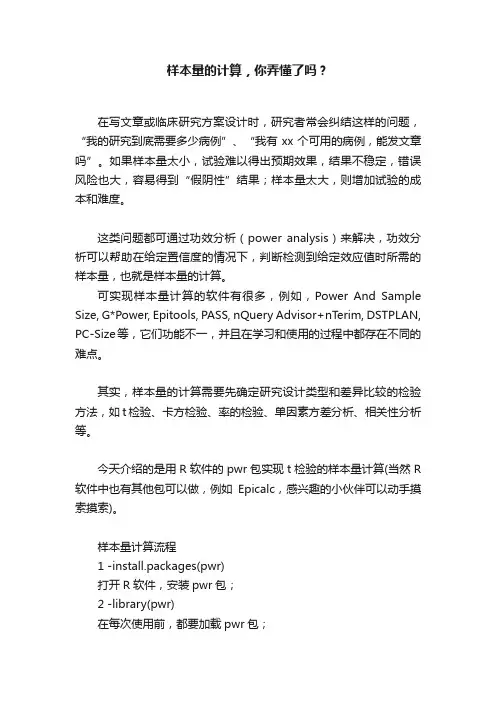 样本量的计算，你弄懂了吗？

在写文章或临床研究方案设计时，研究者常会纠结这样的问题，“我的研究到底需要多少病例”、“我有 xx 个可用的病例，能发文章吗”。如果样本量太小，试验难以得出预期效果，结果不稳定，错误风险也大，容易得到“假阴性”结果；样本量太大，则增加试验的成本和难度。

这类问题都可通过功效分析（power analysis）来解决，功效分析可以帮助在给定置信度的情况下，判断检测到给定效应值时所需的样本量，也就是样本量的计算。

可实现样本量计算的软件有很多，例如，Power And Sample Size, G*Power, Epitools, PASS, nQuery Advisor+nTerim, DSTPLAN, PC-Size等，它们功能不一，并且在学习和使用的过程中都存在不同的难点。

其实，样本量的计算需要先确定研究设计类型和差异比较的检验方法，如 t 检验、卡方检验、率的检验、单因素方差分析、相关性分析等。

今天介绍的是用 R 软件的 pwr 包实现 t 检验的样本量计算(当然 R 软件中也有其他包可以做，例如 Epicalc，感兴趣的小伙伴可以动手摸索摸索)。

样本量计算流程
1 -install.packages(pwr)
打开 R 软件，安装 pwr 包；
2 -library(pwr)
在每次使用前，都要加载 pwr 包；